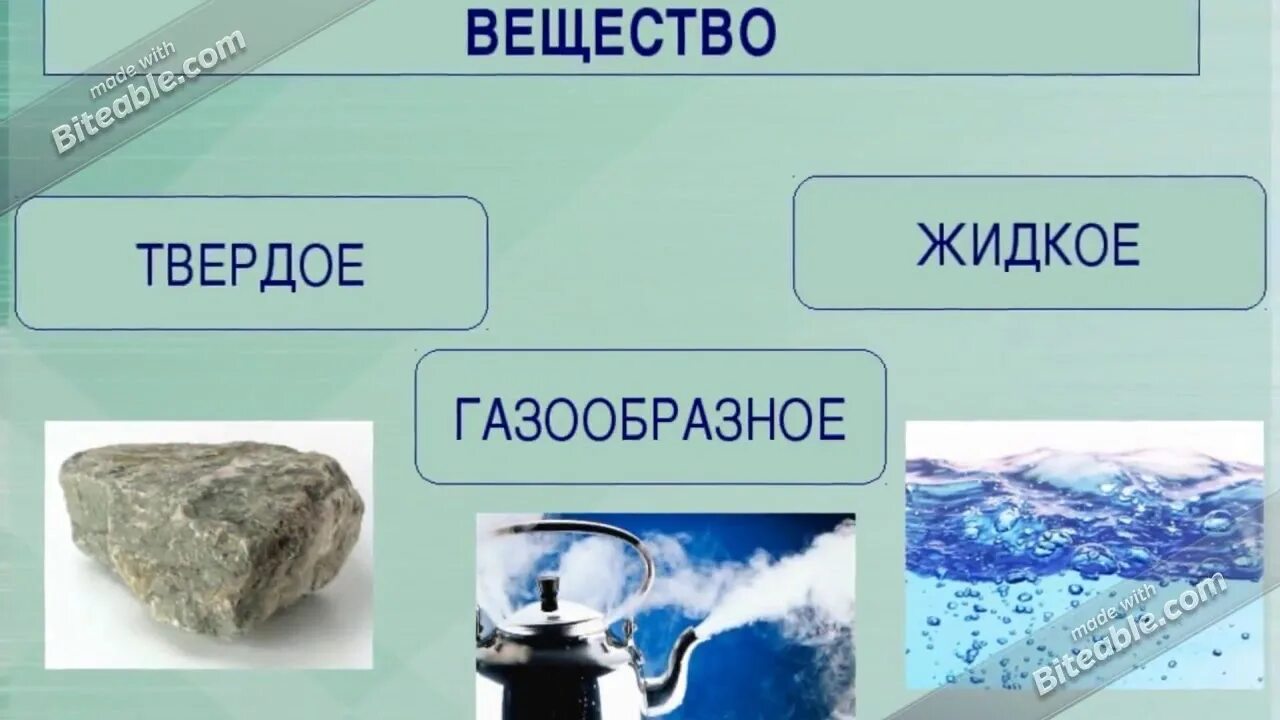 made with Biteable.com

ВЕЩЕСТВО

ТВЕРДОЕ

ЖИДКОЕ

ГАЗООБРАЗНОЕ

made with Biteable.com